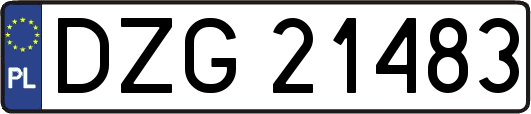 PL
DZG 21483